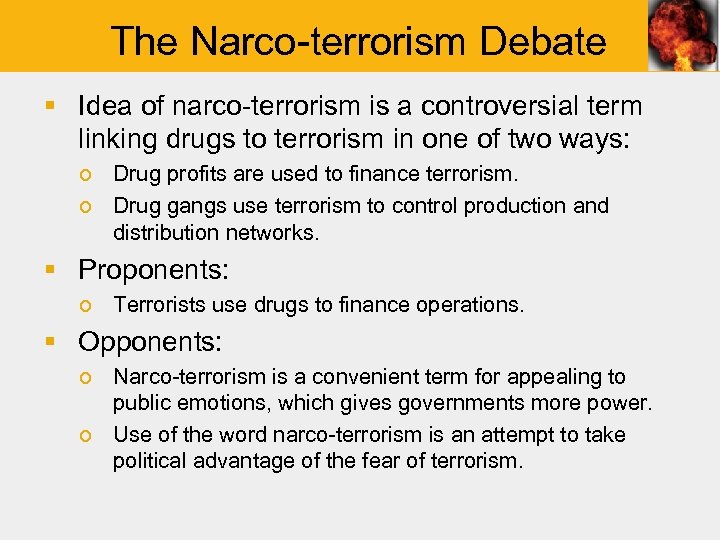 The Narco-terrorism Debate

▪ Idea of narco-terrorism is a controversial term linking drugs to terrorism in one of two ways:
o Drug profits are used to finance terrorism.
o Drug gangs use terrorism to control production and distribution networks.

▪ Proponents:
o Terrorists use drugs to finance operations.

▪ Opponents:
o Narco-terrorism is a convenient term for appealing to public emotions, which gives governments more power.
o Use of the word narco-terrorism is an attempt to take political advantage of the fear of terrorism.